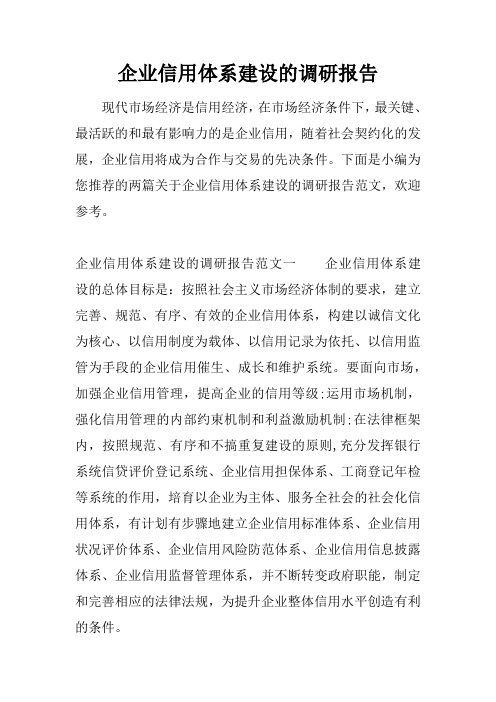 企业信用体系建设的调研报告

现代市场经济是信用经济，在市场经济条件下，最关键、最活跃的和最有影响力的是企业信用，随着社会契约化的发展，企业信用将成为合作与交易的先决条件。下面是小编为您推荐的两篇关于企业信用体系建设的调研报告范文，欢迎参考。

企业信用体系建设的调研报告范文一　　企业信用体系建设的总体目标是：按照社会主义市场经济体制的要求，建立完善、规范、有序、有效的企业信用体系，构建以诚信文化为核心、以信用制度为载体、以信用记录为依托、以信用监管为手段的企业信用催生、成长和维护系统。要面向市场，加强企业信用管理，提高企业的信用等级;运用市场机制，强化信用管理的内部约束机制和利益激励机制;在法律框架内，按照规范、有序和不搞重复建设的原则,充分发挥银行系统信贷评价登记系统、企业信用担保体系、工商登记年检等系统的作用，培育以企业为主体、服务全社会的社会化信用体系，有计划有步骤地建立企业信用标准体系、企业信用状况评价体系、企业信用风险防范体系、企业信用信息披露体系、企业信用监督管理体系，并不断转变政府职能，制定和完善相应的法律法规，为提升企业整体信用水平创造有利的条件。